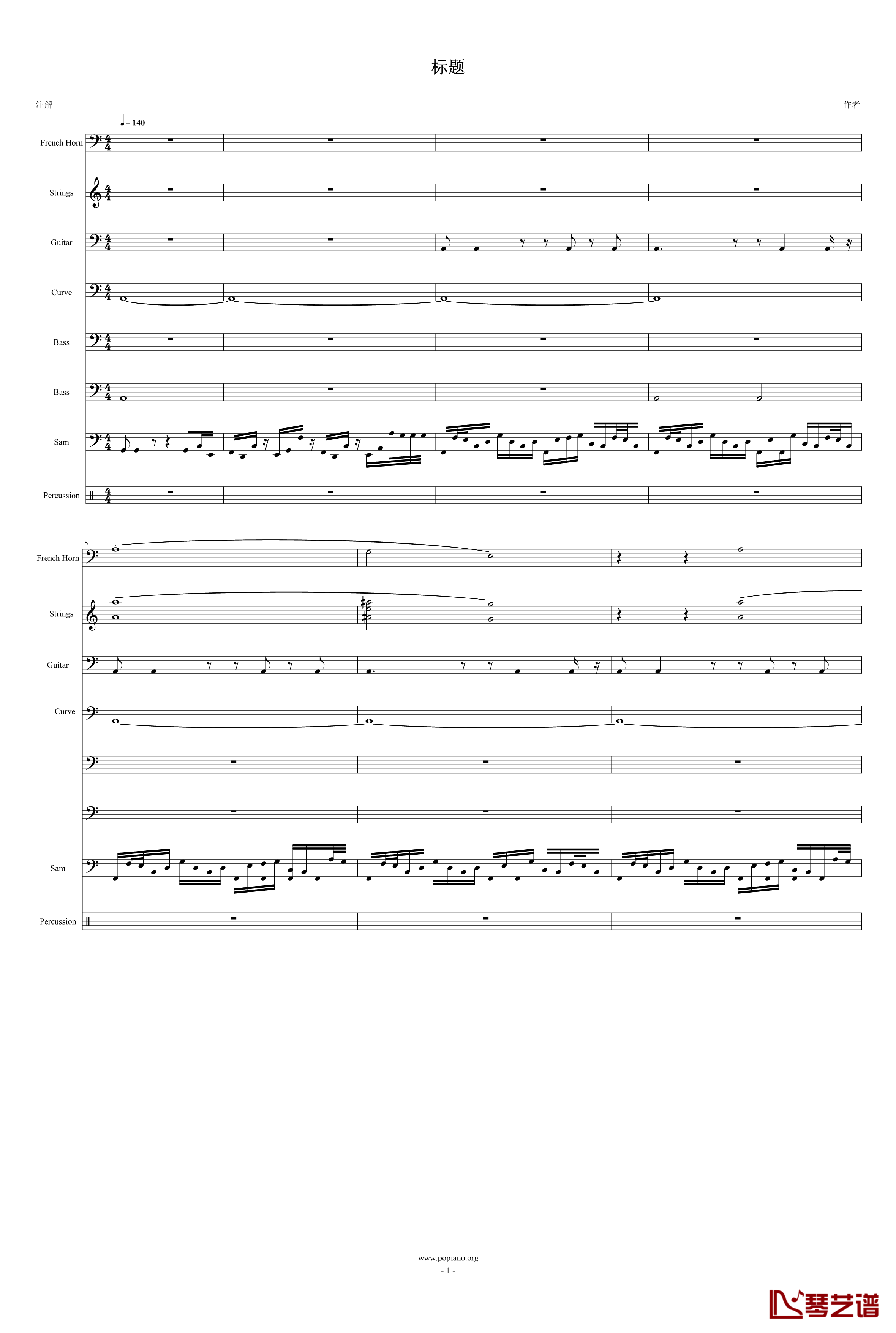 标题

注解

作者

♩= 140

French Horn

Strings

Guitar

Curve

Bass

Bass

Sam

Percussion

5

French Horn

Strings

Guitar

Curve

Sam

Percussion

www.popiano.org

- 1 -

琴艺谱